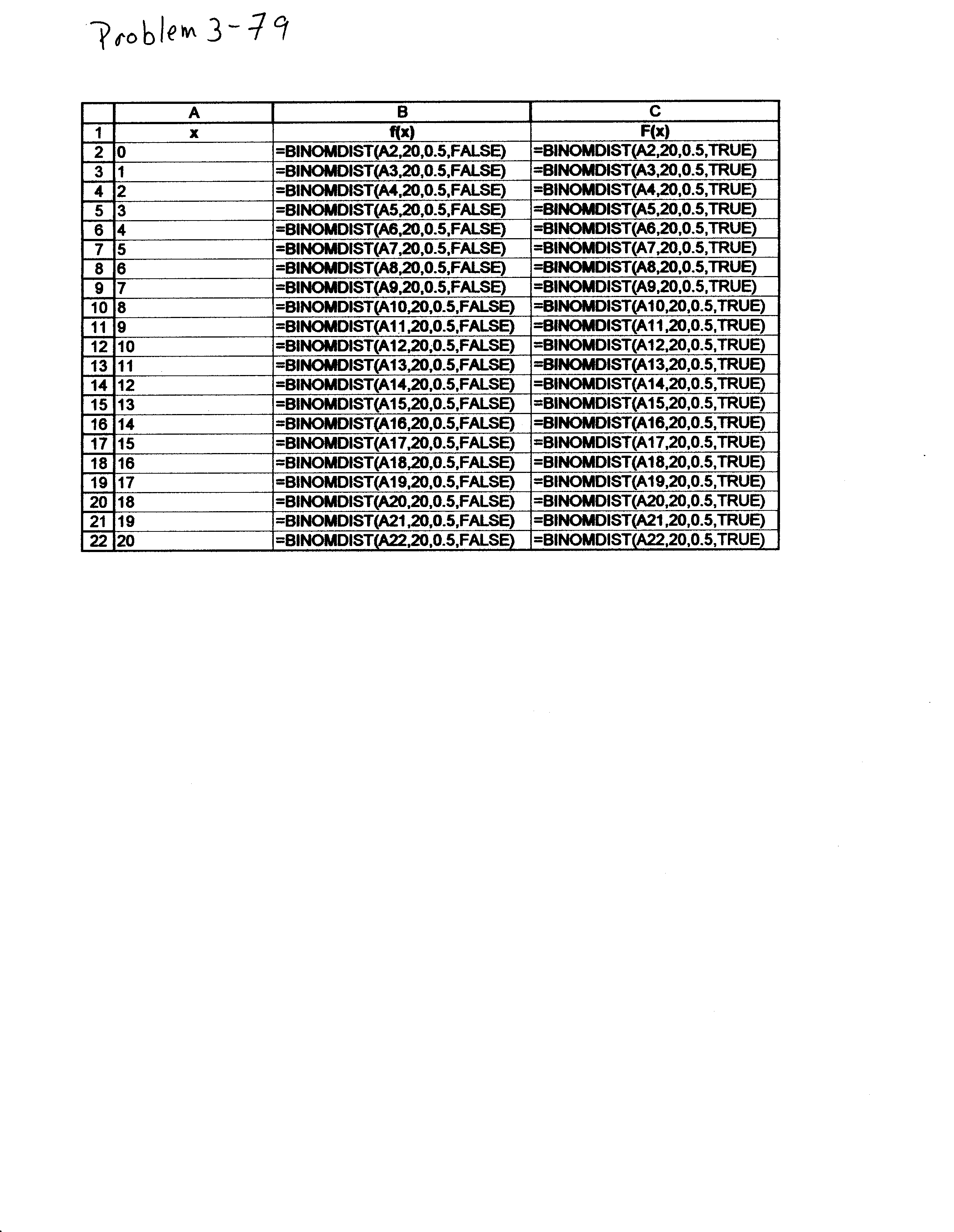 Problem 3-79

|  | A | B | C |
|---|---|---|---|
| 1 | x | f(x) | F(x) |
| 2 | 0 | =BINOMDIST(A2,20,0.5,FALSE) | =BINOMDIST(A2,20,0.5,TRUE) |
| 3 | 1 | =BINOMDIST(A3,20,0.5,FALSE) | =BINOMDIST(A3,20,0.5,TRUE) |
| 4 | 2 | =BINOMDIST(A4,20,0.5,FALSE) | =BINOMDIST(A4,20,0.5,TRUE) |
| 5 | 3 | =BINOMDIST(A5,20,0.5,FALSE) | =BINOMDIST(A5,20,0.5,TRUE) |
| 6 | 4 | =BINOMDIST(A6,20,0.5,FALSE) | =BINOMDIST(A6,20,0.5,TRUE) |
| 7 | 5 | =BINOMDIST(A7,20,0.5,FALSE) | =BINOMDIST(A7,20,0.5,TRUE) |
| 8 | 6 | =BINOMDIST(A8,20,0.5,FALSE) | =BINOMDIST(A8,20,0.5,TRUE) |
| 9 | 7 | =BINOMDIST(A9,20,0.5,FALSE) | =BINOMDIST(A9,20,0.5,TRUE) |
| 10 | 8 | =BINOMDIST(A10,20,0.5,FALSE) | =BINOMDIST(A10,20,0.5,TRUE) |
| 11 | 9 | =BINOMDIST(A11,20,0.5,FALSE) | =BINOMDIST(A11,20,0.5,TRUE) |
| 12 | 10 | =BINOMDIST(A12,20,0.5,FALSE) | =BINOMDIST(A12,20,0.5,TRUE) |
| 13 | 11 | =BINOMDIST(A13,20,0.5,FALSE) | =BINOMDIST(A13,20,0.5,TRUE) |
| 14 | 12 | =BINOMDIST(A14,20,0.5,FALSE) | =BINOMDIST(A14,20,0.5,TRUE) |
| 15 | 13 | =BINOMDIST(A15,20,0.5,FALSE) | =BINOMDIST(A15,20,0.5,TRUE) |
| 16 | 14 | =BINOMDIST(A16,20,0.5,FALSE) | =BINOMDIST(A16,20,0.5,TRUE) |
| 17 | 15 | =BINOMDIST(A17,20,0.5,FALSE) | =BINOMDIST(A17,20,0.5,TRUE) |
| 18 | 16 | =BINOMDIST(A18,20,0.5,FALSE) | =BINOMDIST(A18,20,0.5,TRUE) |
| 19 | 17 | =BINOMDIST(A19,20,0.5,FALSE) | =BINOMDIST(A19,20,0.5,TRUE) |
| 20 | 18 | =BINOMDIST(A20,20,0.5,FALSE) | =BINOMDIST(A20,20,0.5,TRUE) |
| 21 | 19 | =BINOMDIST(A21,20,0.5,FALSE) | =BINOMDIST(A21,20,0.5,TRUE) |
| 22 | 20 | =BINOMDIST(A22,20,0.5,FALSE) | =BINOMDIST(A22,20,0.5,TRUE) |